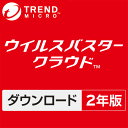 TREND MICRO

ウイルスバスター
クラウド™

ダウンロード 2年版